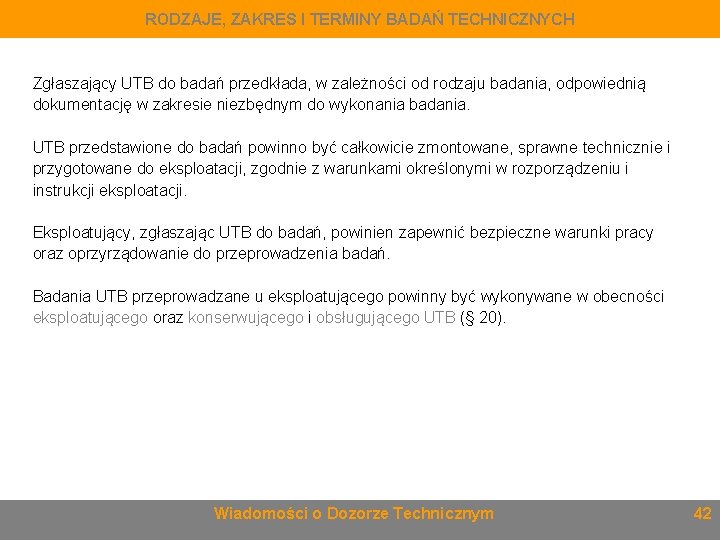 RODZAJE, ZAKRES I TERMINY BADAŃ TECHNICZNYCH

Zgłaszający UTB do badań przedkłada, w zależności od rodzaju badania, odpowiednią dokumentację w zakresie niezbędnym do wykonania badania.

UTB przedstawione do badań powinno być całkowicie zmontowane, sprawne technicznie i przygotowane do eksploatacji, zgodnie z warunkami określonymi w rozporządzeniu i instrukcji eksploatacji.

Eksploatujący, zgłaszając UTB do badań, powinien zapewnić bezpieczne warunki pracy oraz oprzyrządowanie do przeprowadzenia badań.

Badania UTB przeprowadzane u eksploatującego powinny być wykonywane w obecności eksploatującego oraz konserwującego i obsługującego UTB (§ 20).

Wiadomości o Dozorze Technicznym

42